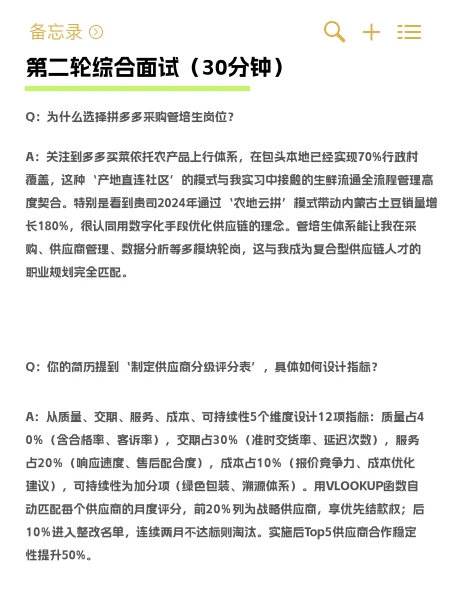 备忘录

第二轮综合面试（30分钟）

Q：为什么选择拼多多采购管培生岗位？

A：关注到多多买菜依托农产品上行体系，在包头本地已经实现70%行政村覆盖，这种‘产地直连社区’的模式与我实习中接触的生鲜流通全流程管理高度契合。特别是看到贵司2024年通过‘农地云拼’模式带动内蒙古土豆销量增长180%，很认同用数字化手段优化供应链的理念。管培生体系能让我在采购、供应商管理、数据分析等多模块轮岗，这与我成为复合型供应链人才的职业规划完全匹配。

Q：你的简历提到‘制定供应商分级评分表’，具体如何设计指标？

A：从质量、交期、服务、成本、可持续性5个维度设计12项指标：质量占40%（含合格率、客诉率），交期占30%（准时交货率、延迟次数），服务占20%（响应速度、售后配合度），成本占10%（报价竞争力、成本优化建议），可持续性为加分项（绿色包装、溯源体系）。用VLOOKUP函数自动匹配每个供应商的月度评分，前20%列为战略供应商，享优先结款权；后10%进入整改名单，连续两月不达标则淘汰。实施后Top5供应商合作稳定性提升50%。